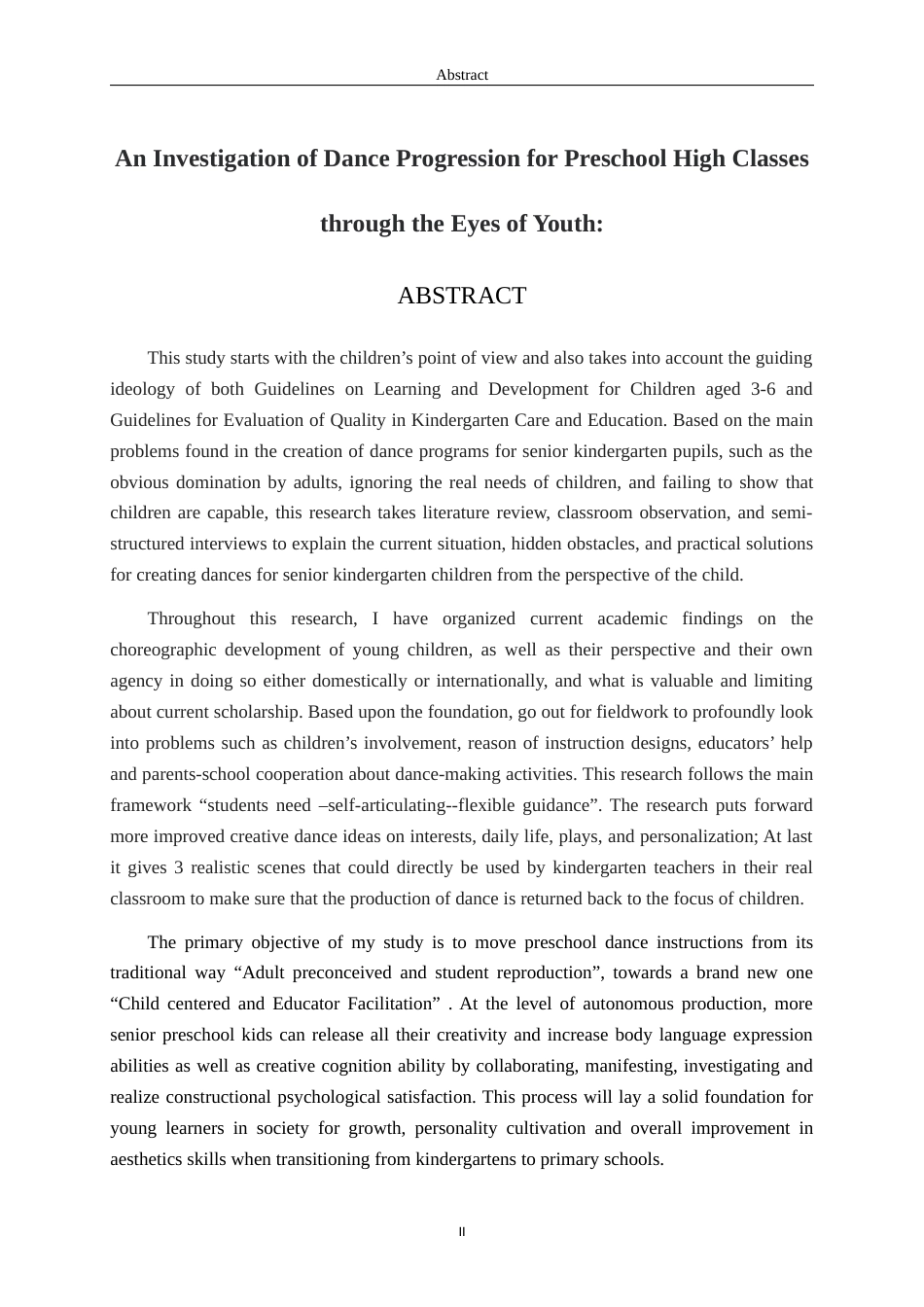 Abstract

An Investigation of Dance Progression for Preschool High Classes through the Eyes of Youth:

ABSTRACT

This study starts with the children's point of view and also takes into account the guiding ideology of both Guidelines on Learning and Development for Children aged 3-6 and Guidelines for Evaluation of Quality in Kindergarten Care and Education. Based on the main problems found in the creation of dance programs for senior kindergarten pupils, such as the obvious domination by adults, ignoring the real needs of children, and failing to show that children are capable, this research takes literature review, classroom observation, and semi-structured interviews to explain the current situation, hidden obstacles, and practical solutions for creating dances for senior kindergarten children from the perspective of the child.

Throughout this research, I have organized current academic findings on the choreographic development of young children, as well as their perspective and their own agency in doing so either domestically or internationally, and what is valuable and limiting about current scholarship. Based upon the foundation, go out for fieldwork to profoundly look into problems such as children's involvement, reason of instruction designs, educators' help and parents-school cooperation about dance-making activities. This research follows the main framework "students need –self-articulating--flexible guidance". The research puts forward more improved creative dance ideas on interests, daily life, plays, and personalization; At last it gives 3 realistic scenes that could directly be used by kindergarten teachers in their real classroom to make sure that the production of dance is returned back to the focus of children.

The primary objective of my study is to move preschool dance instructions from its traditional way "Adult preconceived and student reproduction", towards a brand new one "Child centered and Educator Facilitation" . At the level of autonomous production, more senior preschool kids can release all their creativity and increase body language expression abilities as well as creative cognition ability by collaborating, manifesting, investigating and realize constructional psychological satisfaction. This process will lay a solid foundation for young learners in society for growth, personality cultivation and overall improvement in aesthetics skills when transitioning from kindergartens to primary schools.

II